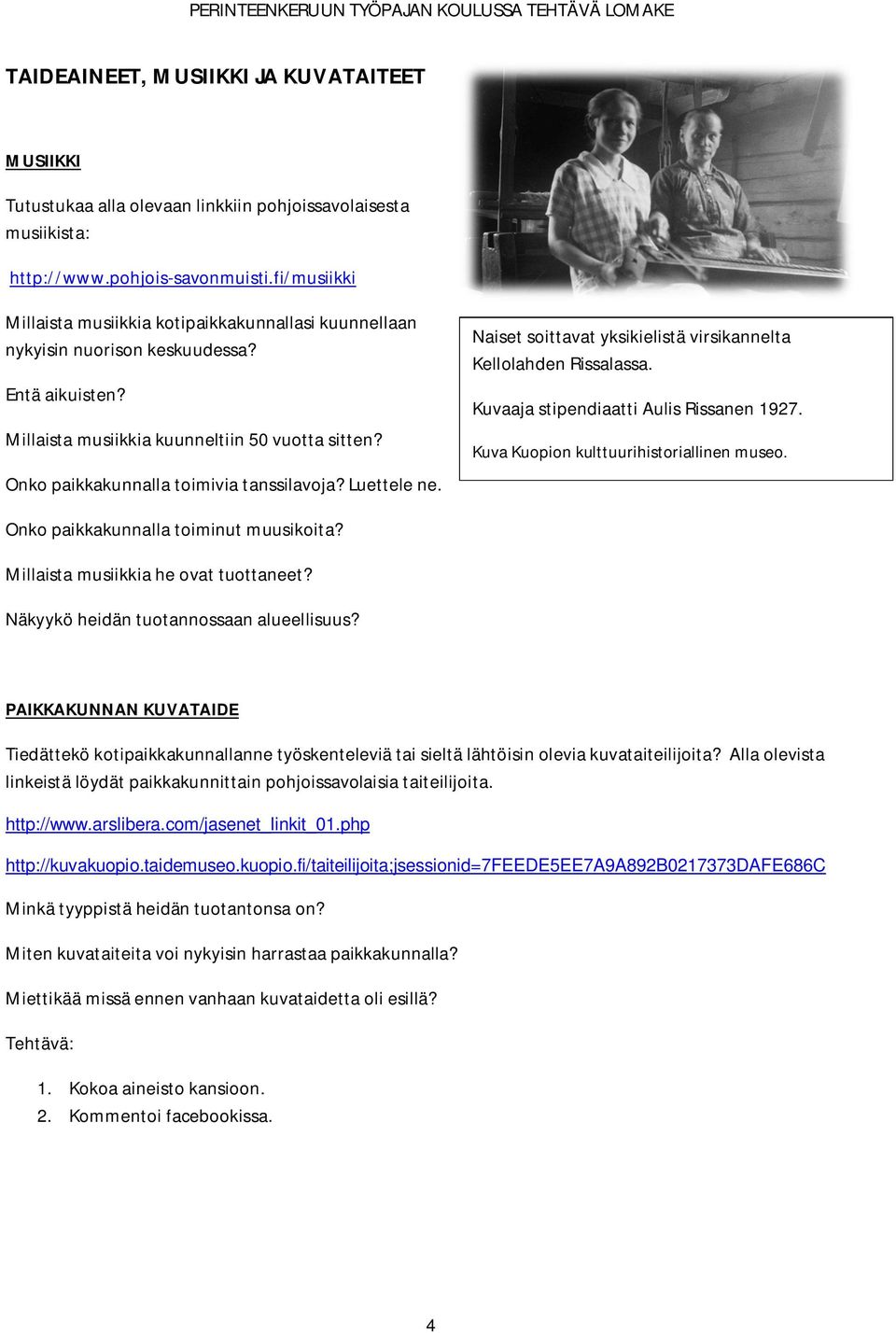 PERINTEENKERUUN TYÖPAJAN KOULUSSA TEHTÄVÄ LOMAKE

TAIDEAINEET, MUSIIKKI JA KUVATAITEET

MUSIIKKI

Tutustukaa alla olevaan linkkiin pohjoissavolaisesta musiikista:

http://www.pohjois-savonmuisti.fi/musiikki

Millaista musiikkia kotipaikkakunnallasi kuunnellaan nykyisin nuorison keskuudessa?

Entä aikuisten?

Millaista musiikkia kuunneltiin 50 vuotta sitten?

Onko paikkakunnalla toimivia tanssilavoja? Luettele ne.

Naiset soittavat yksikielistä virsikannelta Kellolahden Rissalassa.

Kuvaaja stipendiaatti Aulis Rissanen 1927.

Kuva Kuopion kulttuurihistoriallinen museo.

Onko paikkakunnalla toiminut muusikoita?

Millaista musiikkia he ovat tuottaneet?

Näkyykö heidän tuotannossaan alueellisuus?

PAIKKAKUNNAN KUVATAIDE

Tiedättekö kotipaikkakunnallanne työskenteleviä tai sieltä lähtöisin olevia kuvataiteilijoita? Alla olevista linkeistä löydät paikkakunnittain pohjoissavolaisia taiteilijoita.

http://www.arslibera.com/jasenet_linkit_01.php

http://kuvakuopio.taidemuseo.kuopio.fi/taiteilijoita;jsessionid=7FEEDE5EE7A9A892B0217373DAFE686C

Minkä tyyppistä heidän tuotantonsa on?

Miten kuvataiteita voi nykyisin harrastaa paikkakunnalla?

Miettikää missä ennen vanhaan kuvataidetta oli esillä?

Tehtävä:

1. Kokoa aineisto kansioon.
2. Kommentoi facebookissa.

4